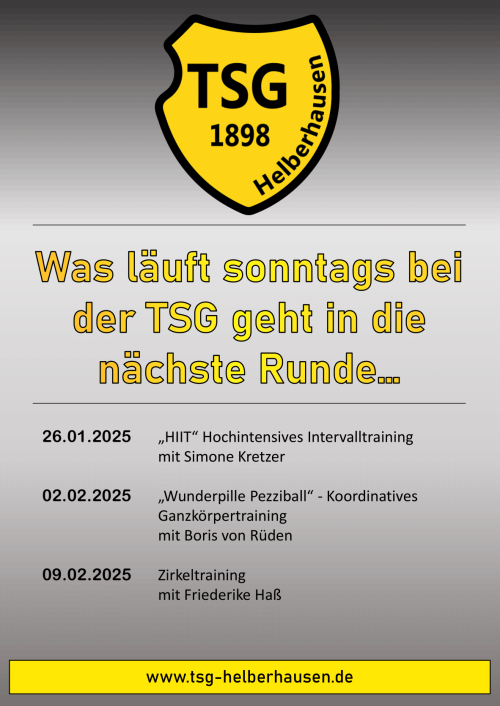 TSG
1898
Helberhausen

Was läuft sonntags bei der TSG geht in die nächste Runde...

26.01.2025 „HIIT“ Hochintensives Intervalltraining
mit Simone Kretzer

02.02.2025 „Wunderpille Pezziball“ - Koordinatives
Ganzkörpertraining
mit Boris von Rüden

09.02.2025 Zirkeltraining
mit Friederike Haß

www.tsg-helberhausen.de